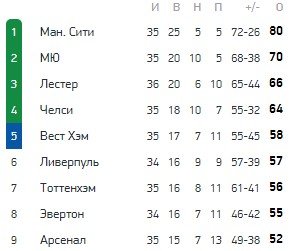 |  |  | И | В | Н | П | +/- | О |
|---|---|---|---|---|---|---|---|
| 1 | Ман. Сити | 35 | 25 | 5 | 5 | 72-26 | 80 |
| 2 | МЮ | 35 | 20 | 10 | 5 | 68-38 | 70 |
| 3 | Лестер | 36 | 20 | 6 | 10 | 65-44 | 66 |
| 4 | Челси | 35 | 18 | 10 | 7 | 55-32 | 64 |
| 5 | Вест Хэм | 35 | 17 | 7 | 11 | 55-45 | 58 |
| 6 | Ливерпуль | 34 | 16 | 9 | 9 | 57-39 | 57 |
| 7 | Тоттенхэм | 35 | 16 | 8 | 11 | 61-41 | 56 |
| 8 | Эвертон | 34 | 16 | 7 | 11 | 46-42 | 55 |
| 9 | Арсенал | 35 | 15 | 7 | 13 | 49-38 | 52 |